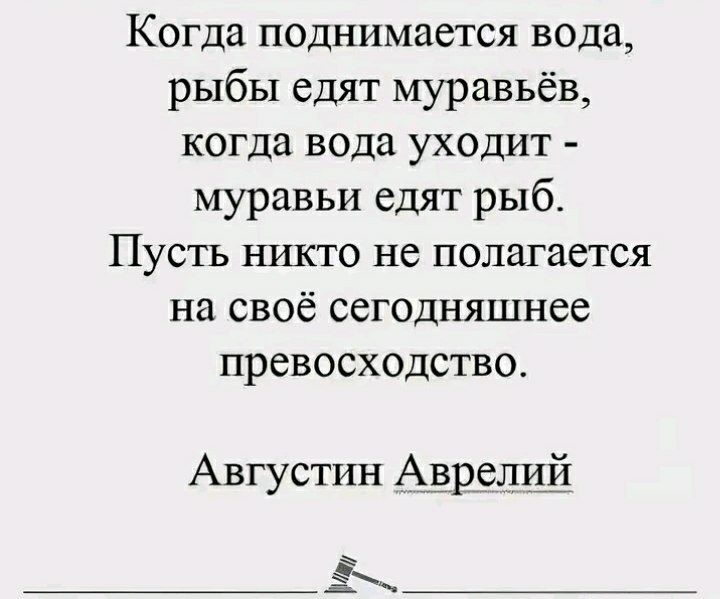 Когда поднимается вода, рыбы едят муравьёв, когда вода уходит - муравьи едят рыб. Пусть никто не полагается на своё сегодняшнее превосходство.

Августин Аврелий